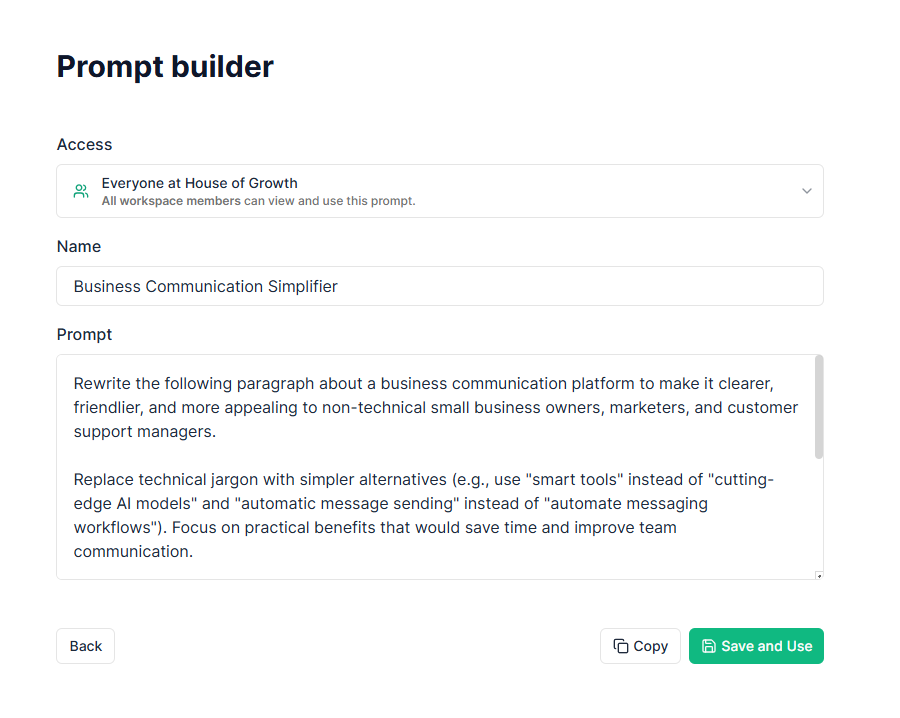 Prompt builder

Access

Everyone at House of Growth
All workspace members can view and use this prompt.

Name

Business Communication Simplifier

Prompt

Rewrite the following paragraph about a business communication platform to make it clearer, friendlier, and more appealing to non-technical small business owners, marketers, and customer support managers.

Replace technical jargon with simpler alternatives (e.g., use "smart tools" instead of "cutting-edge AI models" and "automatic message sending" instead of "automate messaging workflows"). Focus on practical benefits that would save time and improve team communication.

Back

Copy

Save and Use